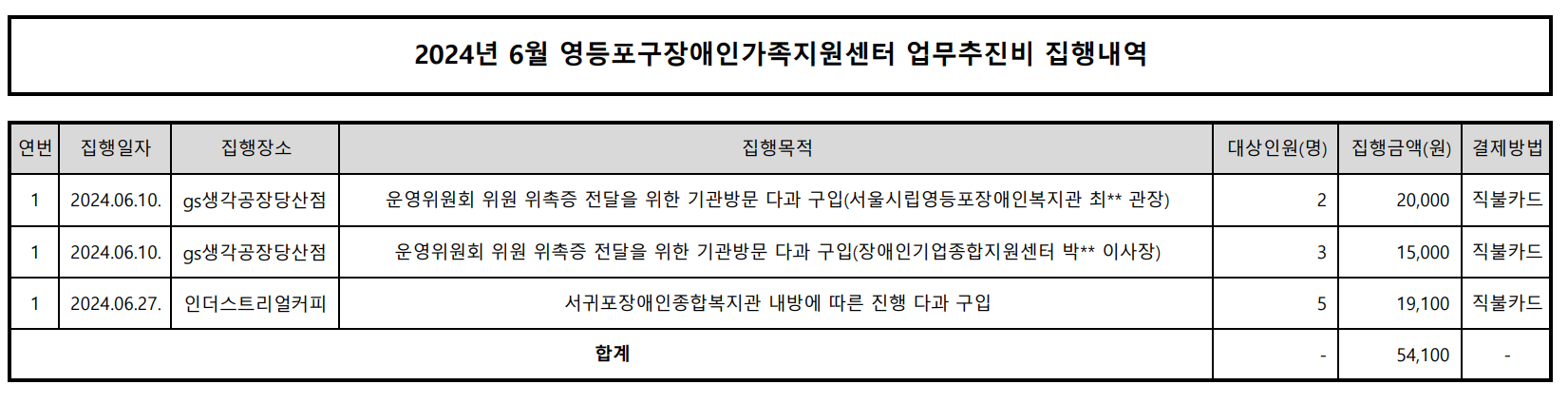 2024년 6월 영등포구장애인가족지원센터 업무추진비 집행내역

| 연번 | 집행일자 | 집행장소 | 집행목적 | 대상인원(명) | 집행금액(원) | 결제방법 |
|---|---|---|---|---|---|---|
| 1 | 2024.06.10. | gs생각공장당산점 | 운영위원회 위원 위촉증 전달을 위한 기관방문 다과 구입(서울시립영등포장애인복지관 최** 관장) | 2 | 20,000 | 직불카드 |
| 1 | 2024.06.10. | gs생각공장당산점 | 운영위원회 위원 위촉증 전달을 위한 기관방문 다과 구입(장애인기업종합지원센터 박** 이사장) | 3 | 15,000 | 직불카드 |
| 1 | 2024.06.27. | 인더스트리얼커피 | 서귀포장애인종합복지관 내방에 따른 진행 다과 구입 | 5 | 19,100 | 직불카드 |
| 합계 | | | | - | 54,100 | - |